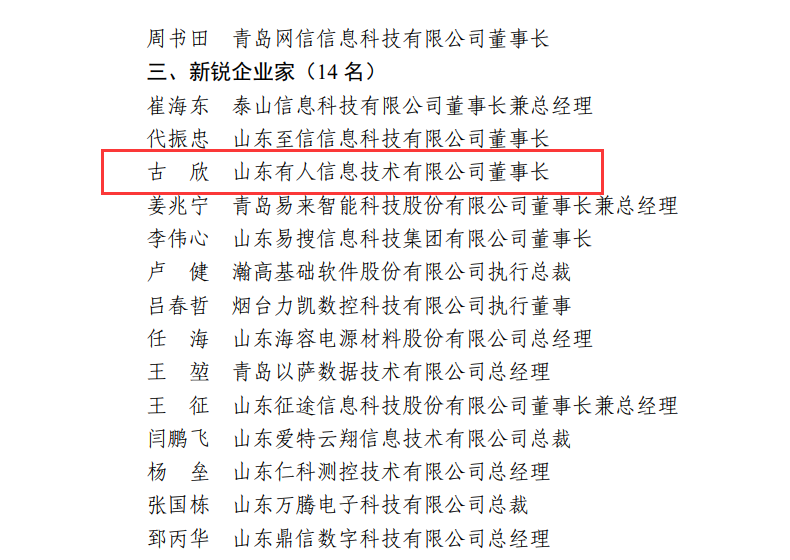 周书田　青岛网信信息科技有限公司董事长
三、新锐企业家（14 名）
崔海东　泰山信息科技有限公司董事长兼总经理
代振忠　山东至信信息科技有限公司董事长
古　欣　山东有人信息技术有限公司董事长
姜兆宁　青岛易来智能科技股份有限公司董事长兼总经理
李伟心　山东易搜信息科技集团有限公司董事长
卢　健　瀚高基础软件股份有限公司执行总裁
吕春哲　烟台力凯数控科技有限公司执行董事
任　海　山东海容电源材料股份有限公司总经理
王　堃　青岛以萨数据技术有限公司总经理
王　征　山东征途信息科技股份有限公司董事长兼总经理
闫鹏飞　山东爱特云翔信息技术有限公司总裁
杨　垒　山东仁科测控技术有限公司总经理
张国栋　山东万腾电子科技有限公司总裁
郅丙华　山东鼎信数字科技有限公司总经理